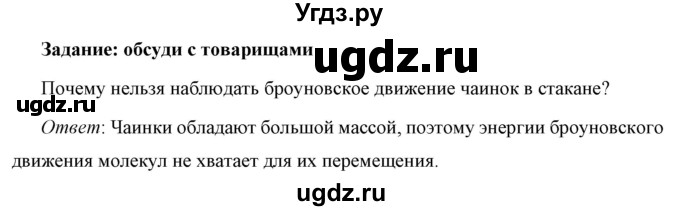 Угдз.ру

Задание: обсуди с товарищами

ugdz.ru

Почему нельзя наблюдать броуновское движение чаинок в стакане?

ugdz.ru

Ответ: Чаинки обладают большой массой, поэтому энергии броуновского движения молекул не хватает для их перемещения.

ugdz.ru